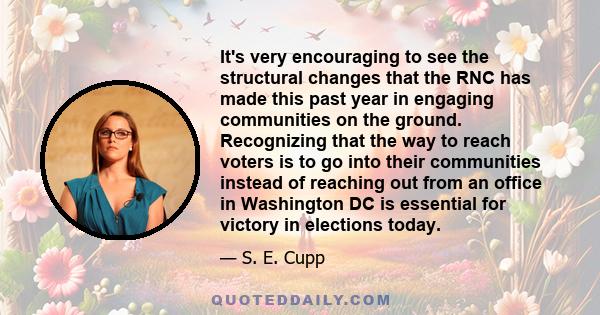 It's very encouraging to see the structural changes that the RNC has made this past year in engaging communities on the ground. Recognizing that the way to reach voters is to go into their communities instead of reaching out from an office in Washington DC is essential for victory in elections today.

— S. E. Cupp

QUOTEDDAILY.COM